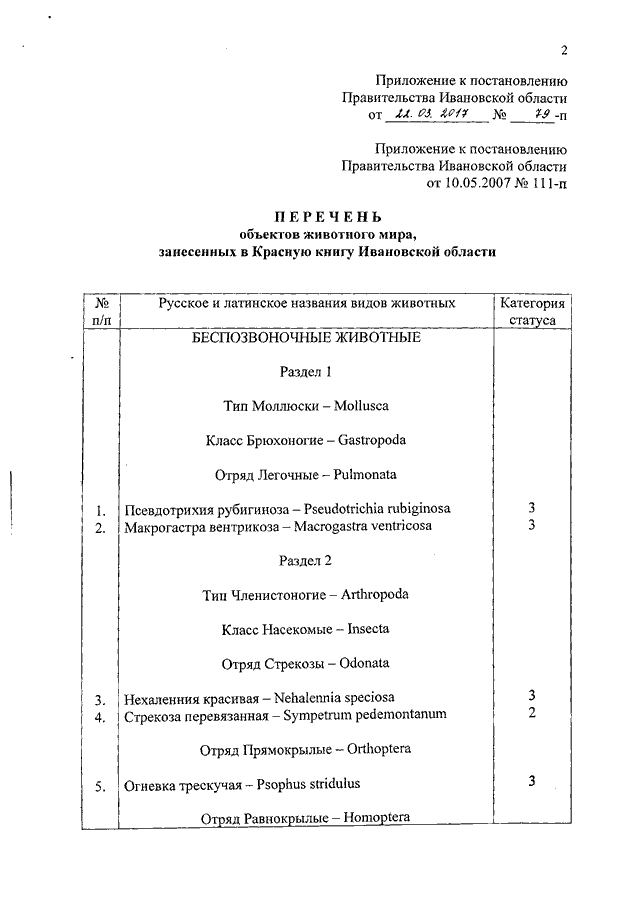 2

Приложение к постановлению Правительства Ивановской области от 22.03.2017 № 79-п

Приложение к постановлению Правительства Ивановской области от 10.05.2007 № 111-п

ПЕРЕЧЕНЬ
объектов животного мира, занесенных в Красную книгу Ивановской области

| № п/п | Русское и латинское названия видов животных | Категория статуса |
|---|---|---|
| | БЕСПОЗВОНОЧНЫЕ ЖИВОТНЫЕ | |
| | Раздел 1 | |
| | Тип Моллюски – Mollusca | |
| | Класс Брюхоногие – Gastropoda | |
| | Отряд Легочные – Pulmonata | |
| 1. | Псевдотрихия рубигиноза – Pseudotrichia rubiginosa | 3 |
| 2. | Макрогастра вентрикоза – Macrogastra ventricosa | 3 |
| | Раздел 2 | |
| | Тип Членистоногие – Arthropoda | |
| | Класс Насекомые – Insecta | |
| | Отряд Стрекозы – Odonata | |
| 3. | Нехаленния красивая – Nehalennia speciosa | 3 |
| 4. | Стрекоза перевязанная – Sympetrum pedemontanum | 2 |
| | Отряд Прямокрылые – Orthoptera | |
| 5. | Огневка трескучая – Psophus stridulus | 3 |
| | Отряд Равнокрылые – Homoptera | |